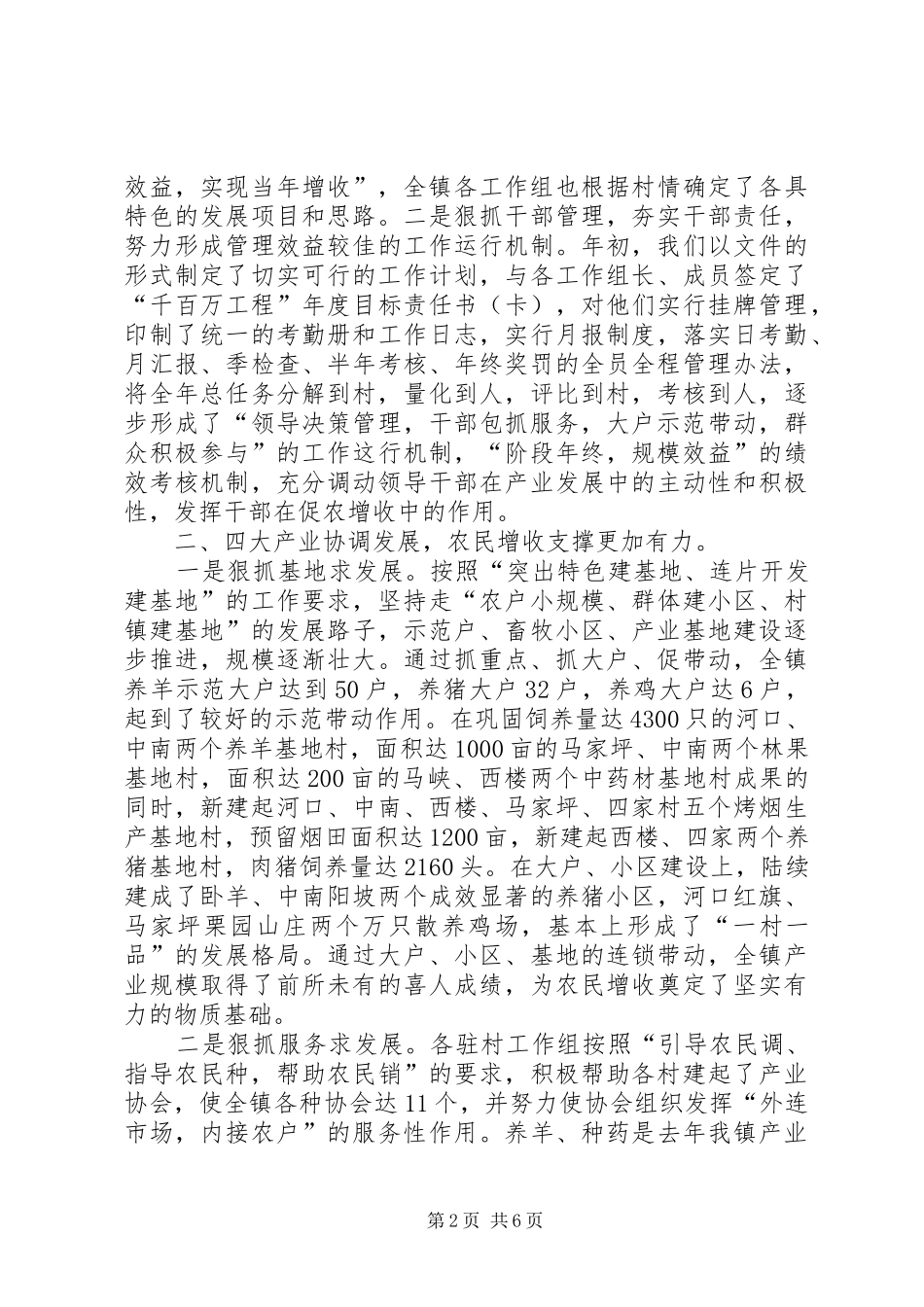 效益，实现当年增收”，全镇各工作组也根据村情确定了各具特色的发展项目和思路。二是狠抓干部管理，夯实干部责任，努力形成管理效益较佳的工作运行机制。年初，我们以文件的形式制定了切实可行的工作计划，与各工作组长、成员签定了“千百万工程”年度目标责任书（卡），对他们实行挂牌管理，印制了统一的考勤册和工作日志，实行月报制度，落实日考勤、月汇报、季检查、半年考核、年终奖罚的全员全程管理办法，将全年总任务分解到村，量化到人，评比到村，考核到人，逐步形成了“领导决策管理，干部包抓服务，大户示范带动，群众积极参与”的工作这行机制，“阶段年终，规模效益”的绩效考核机制，充分调动领导干部在产业发展中的主动性和积极性，发挥干部在促农增收中的作用。

二、四大产业协调发展，农民增收支撑更加有力。

一是狠抓基地求发展。按照“突出特色建基地、连片开发建基地”的工作要求，坚持走“农户小规模、群体建小区、村镇建基地”的发展路子，示范户、畜牧小区、产业基地建设逐步推进，规模逐渐壮大。通过抓重点、抓大户、促带动，全镇养羊示范大户达到50户，养猪大户32户，养鸡大户达6户，起到了较好的示范带动作用。在巩固饲养量达4300只的河口、中南两个养羊基地村，面积达1000亩的马家坪、中南两个林果基地村，面积达200亩的马峡、西楼两个中药材基地村成果的同时，新建起河口、中南、西楼、马家坪、四家村五个烤烟生产基地村，预留烟田面积达1200亩，新建起西楼、四家两个养猪基地村，肉猪饲养量达2160头。在大户、小区建设上，陆续建成了卧羊、中南阳坡两个成效显著的养猪小区，河口红旗、马家坪栗园山庄两个万只散养鸡场，基本上形成了“一村一品”的发展格局。通过大户、小区、基地的连锁带动，全镇产业规模取得了前所未有的喜人成绩，为农民增收奠定了坚实有力的物质基础。

二是狠抓服务求发展。各驻村工作组按照“引导农民调、指导农民种，帮助农民销”的要求，积极帮助各村建起了产业协会，使全镇各种协会达11个，并努力使协会组织发挥“外连市场，内接农户”的服务性作用。养羊、种药是去年我镇产业

第2页 共6页